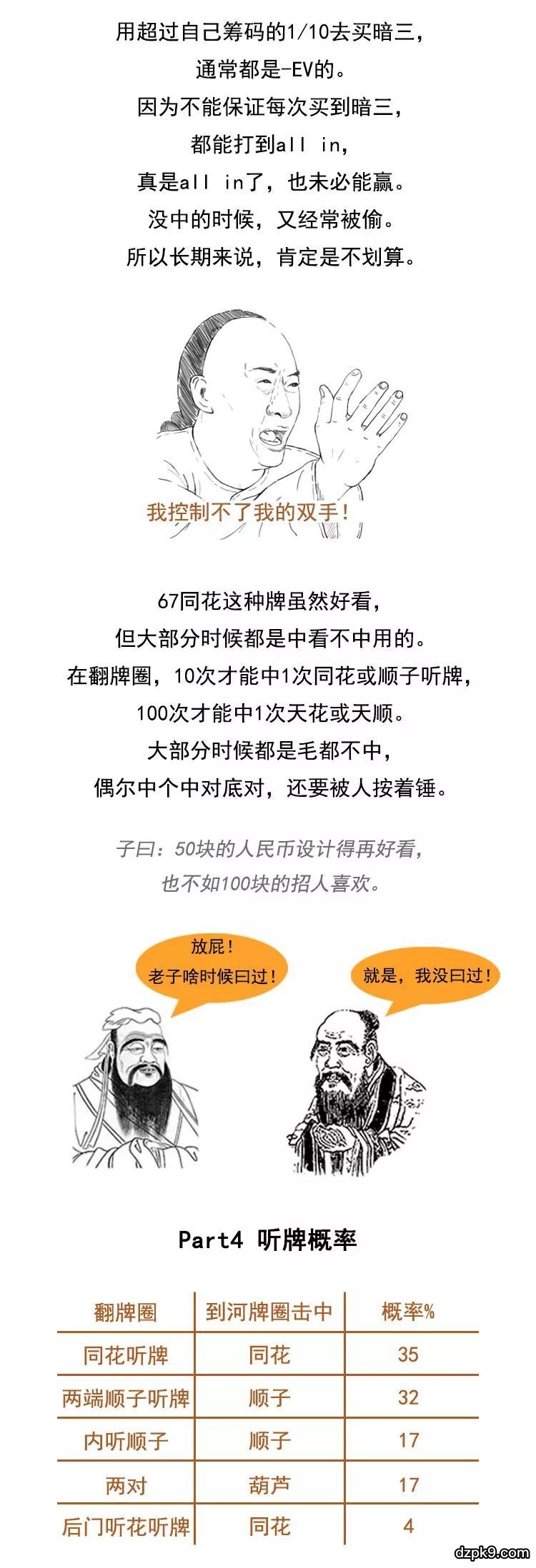 用超过自己筹码的1/10去买暗三，
通常都是-EV的。
因为不能保证每次买到暗三，
都能打到all in，
真是all in了，也未必能赢。
没中的时候，又经常被偷。
所以长期来说，肯定是不划算。

我控制不了我的双手！

67同花这种牌虽然好看，
但大部分时候都是中看不中用的。
在翻牌圈，10次才能中1次同花或顺子听牌，
100次才能中1次天花或天顺。
大部分时候都是毛都不中，
偶尔中个中对底对，还要被人按着锤。

子曰：50块的人民币设计得再好看，
也不如100块的招人喜欢。

放屁！
老子啥时候曰过！

就是，我没曰过！

Part4 听牌概率

| 翻牌圈 | 到河牌圈击中 | 概率% |
|---|---|---|
| 同花听牌 | 同花 | 35 |
| 两端顺子听牌 | 顺子 | 32 |
| 内听顺子 | 顺子 | 17 |
| 两对 | 葫芦 | 17 |
| 后门听花听牌 | 同花 | 4 |

dzpk9.com